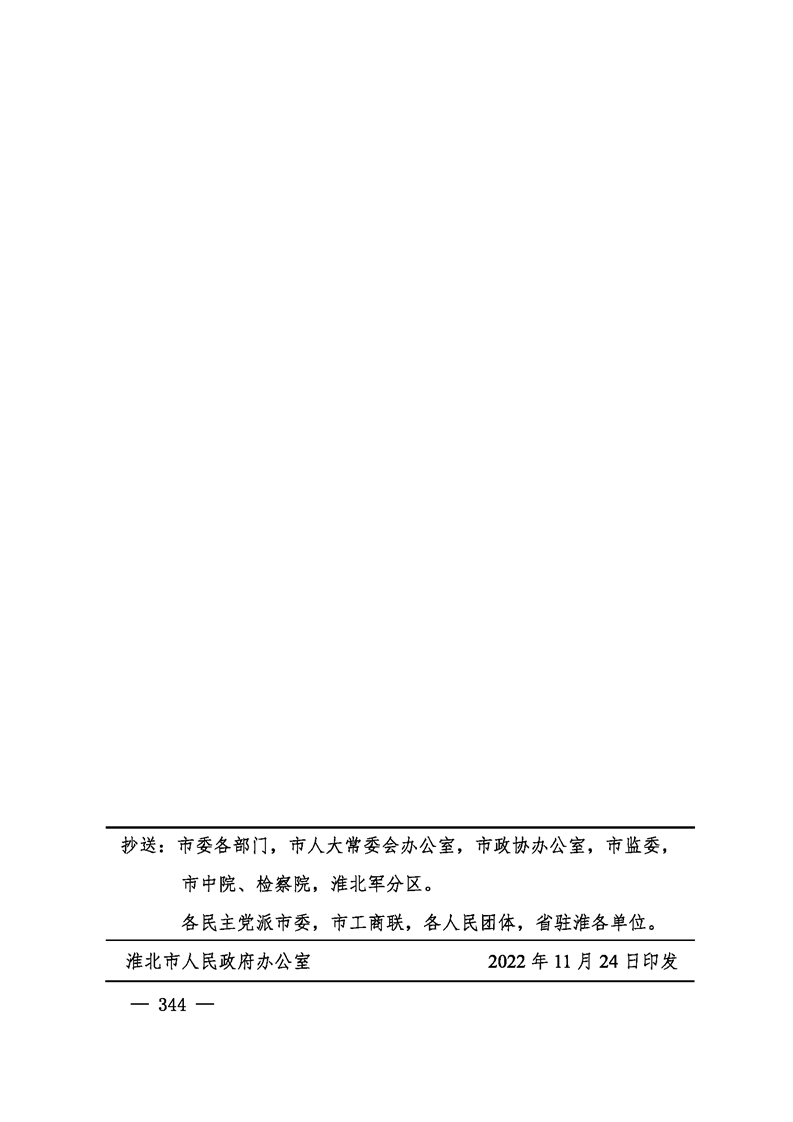 抄送：市委各部门，市人大常委会办公室，市政协办公室，市监委，市中院、检察院，淮北军分区。

各民主党派市委，市工商联，各人民团体，省驻淮各单位。

淮北市人民政府办公室 2022年11月24日印发

— 344 —